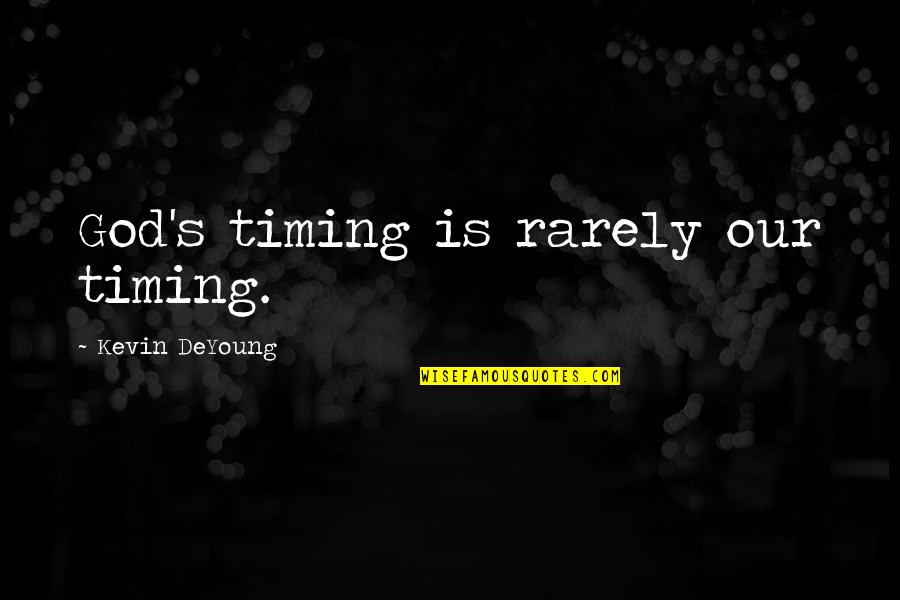 God's timing is rarely our timing.

~ Kevin DeYoung

WISEFAMOUSQUOTES.COM